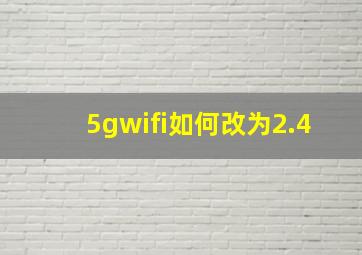 5gwifi如何改为2.4